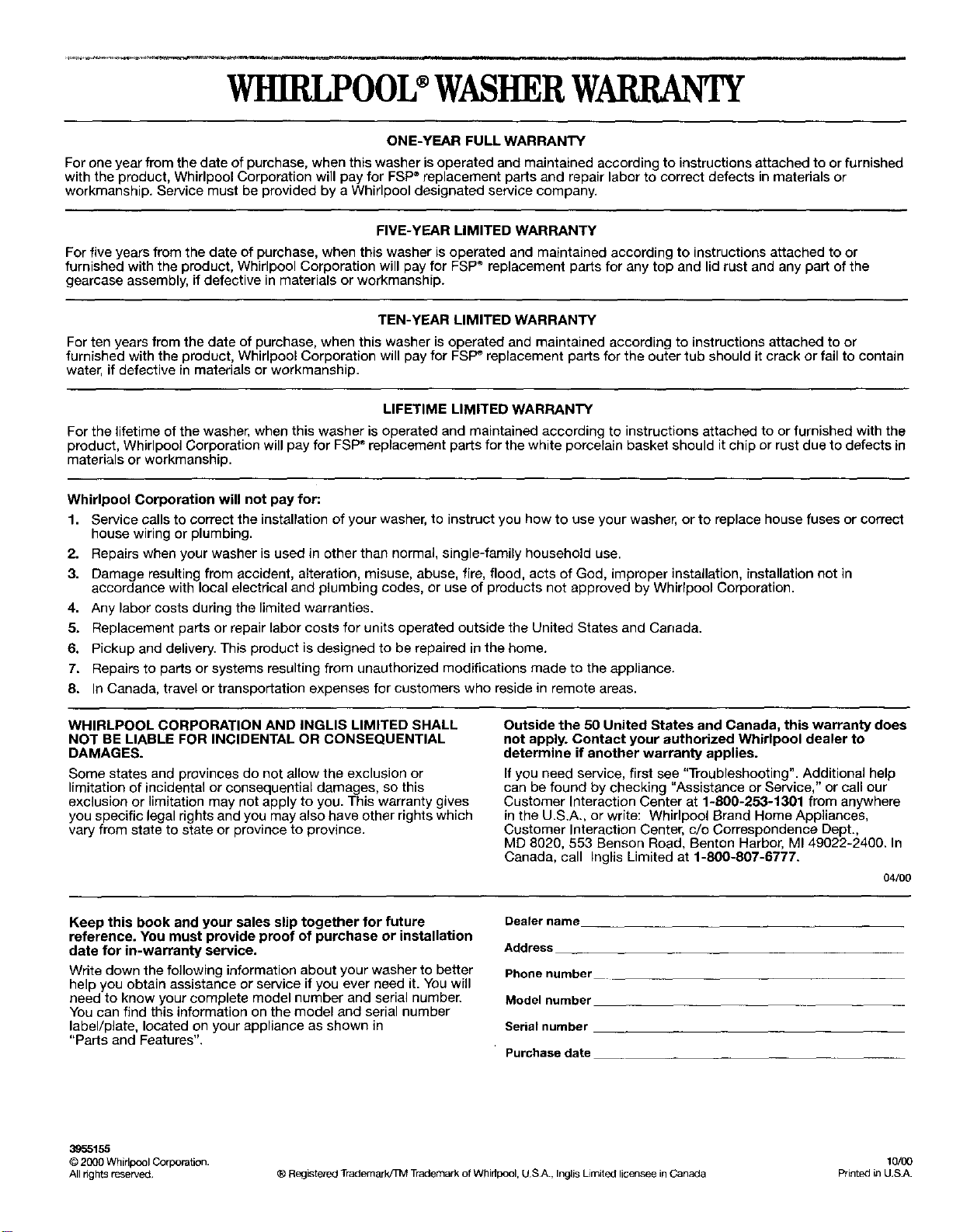 WHIRLPOOL® WASHER WARRANTY

ONE-YEAR FULL WARRANTY

For one year from the date of purchase, when this washer is operated and maintained according to instructions attached to or furnished with the product, Whirlpool Corporation will pay for FSP® replacement parts and repair labor to correct defects in materials or workmanship. Service must be provided by a Whirlpool designated service company.

FIVE-YEAR LIMITED WARRANTY

For five years from the date of purchase, when this washer is operated and maintained according to instructions attached to or furnished with the product, Whirlpool Corporation will pay for FSP® replacement parts for any top and lid rust and any part of the gearcase assembly, if defective in materials or workmanship.

TEN-YEAR LIMITED WARRANTY

For ten years from the date of purchase, when this washer is operated and maintained according to instructions attached to or furnished with the product, Whirlpool Corporation will pay for FSP® replacement parts for the outer tub should it crack or fail to contain water, if defective in materials or workmanship.

LIFETIME LIMITED WARRANTY

For the lifetime of the washer, when this washer is operated and maintained according to instructions attached to or furnished with the product, Whirlpool Corporation will pay for FSP® replacement parts for the white porcelain basket should it chip or rust due to defects in materials or workmanship.

Whirlpool Corporation will not pay for:

1. Service calls to correct the installation of your washer, to instruct you how to use your washer, or to replace house fuses or correct house wiring or plumbing.
2. Repairs when your washer is used in other than normal, single-family household use.
3. Damage resulting from accident, alteration, misuse, abuse, fire, flood, acts of God, improper installation, installation not in accordance with local electrical and plumbing codes, or use of products not approved by Whirlpool Corporation.
4. Any labor costs during the limited warranties.
5. Replacement parts or repair labor costs for units operated outside the United States and Canada.
6. Pickup and delivery. This product is designed to be repaired in the home.
7. Repairs to parts or systems resulting from unauthorized modifications made to the appliance.
8. In Canada, travel or transportation expenses for customers who reside in remote areas.

WHIRLPOOL CORPORATION AND INGLIS LIMITED SHALL NOT BE LIABLE FOR INCIDENTAL OR CONSEQUENTIAL DAMAGES.

Some states and provinces do not allow the exclusion or limitation of incidental or consequential damages, so this exclusion or limitation may not apply to you. This warranty gives you specific legal rights and you may also have other rights which vary from state to state or province to province.

Outside the 50 United States and Canada, this warranty does not apply. Contact your authorized Whirlpool dealer to determine if another warranty applies.

If you need service, first see "Troubleshooting". Additional help can be found by checking "Assistance or Service," or call our Customer Interaction Center at 1-800-253-1301 from anywhere in the U.S.A., or write: Whirlpool Brand Home Appliances, Customer Interaction Center, c/o Correspondence Dept., MD 8020, 553 Benson Road, Benton Harbor, MI 49022-2400. In Canada, call Inglis Limited at 1-800-807-6777.

04/00

Keep this book and your sales slip together for future reference. You must provide proof of purchase or installation date for in-warranty service.

Write down the following information about your washer to better help you obtain assistance or service if you ever need it. You will need to know your complete model number and serial number. You can find this information on the model and serial number label/plate, located on your appliance as shown in "Parts and Features".

Dealer name
Address
Phone number
Model number
Serial number
Purchase date

3955155
© 2000 Whirlpool Corporation.
All rights reserved.

® Registered Trademark/TM Trademark of Whirlpool, U.S.A., Inglis Limited licensee in Canada

10/00
Printed in U.S.A.